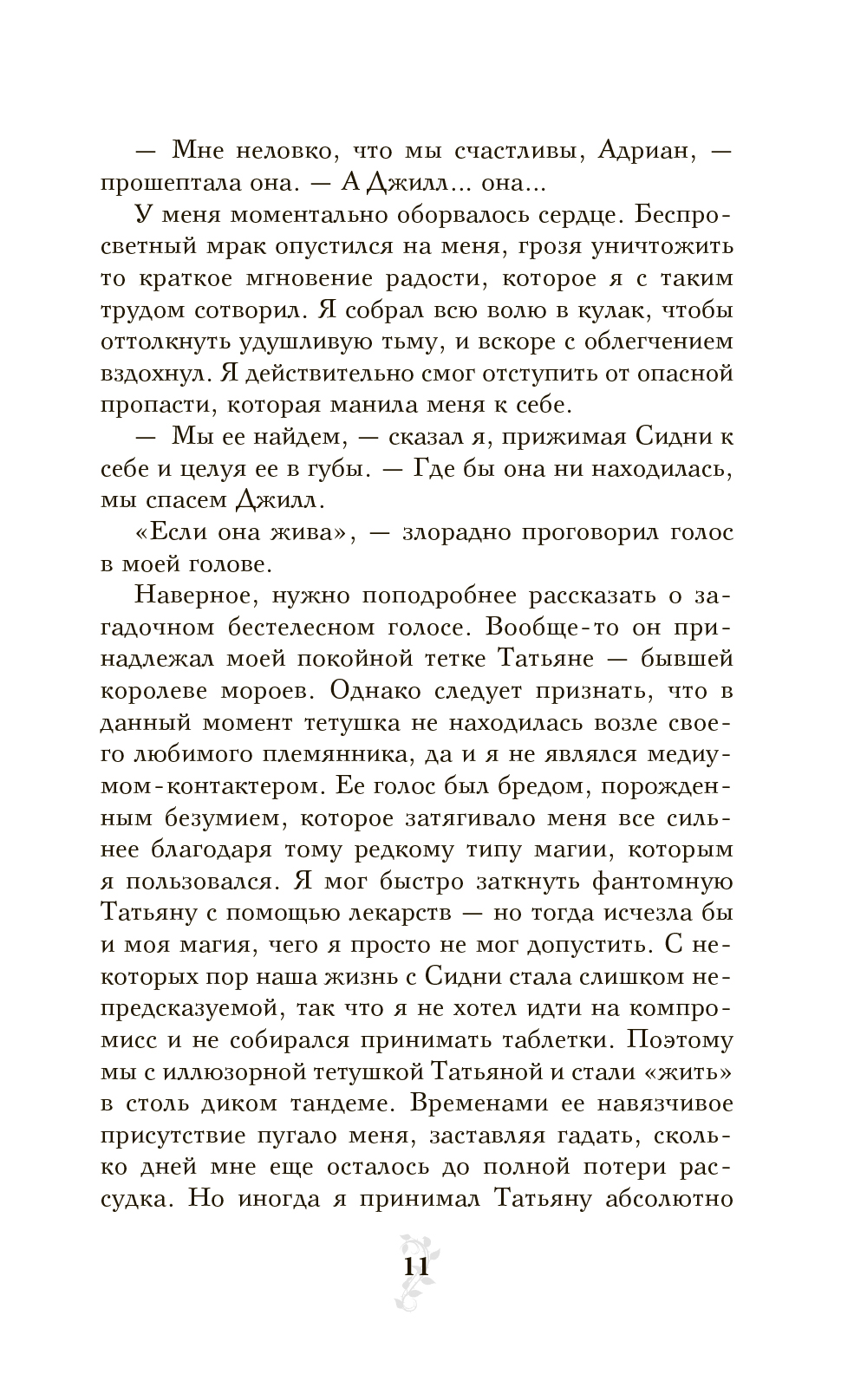 — Мне неловко, что мы счастливы, Адриан, — прошептала она. — А Джилл... она...

У меня моментально оборвалось сердце. Беспросветный мрак опустился на меня, грозя уничтожить то краткое мгновение радости, которое я с таким трудом сотворил. Я собрал всю волю в кулак, чтобы оттолкнуть удушливую тьму, и вскоре с облегчением вздохнул. Я действительно смог отступить от опасной пропасти, которая манила меня к себе.

— Мы ее найдем, — сказал я, прижимая Сидни к себе и целуя ее в губы. — Где бы она ни находилась, мы спасем Джилл.

«Если она жива», — злорадно проговорил голос в моей голове.

Наверное, нужно поподробнее рассказать о загадочном бестелесном голосе. Вообще-то он принадлежал моей покойной тетке Татьяне — бывшей королеве мороев. Однако следует признать, что в данный момент тетушка не находилась возле своего любимого племянника, да и я не являлся медиумом-контактером. Ее голос был бредом, порожденным безумием, которое затягивало меня все сильнее благодаря тому редкому типу магии, которым я пользовался. Я мог быстро заткнуть фантомную Татьяну с помощью лекарств — но тогда исчезла бы и моя магия, чего я просто не мог допустить. С некоторых пор наша жизнь с Сидни стала слишком непредсказуемой, так что я не хотел идти на компромисс и не собирался принимать таблетки. Поэтому мы с иллюзорной тетушкой Татьяной и стали «жить» в столь диком тандеме. Временами ее навязчивое присутствие пугало меня, заставляя гадать, сколько дней мне еще осталось до полной потери рассудка. Но иногда я принимал Татьяну абсолютно

11